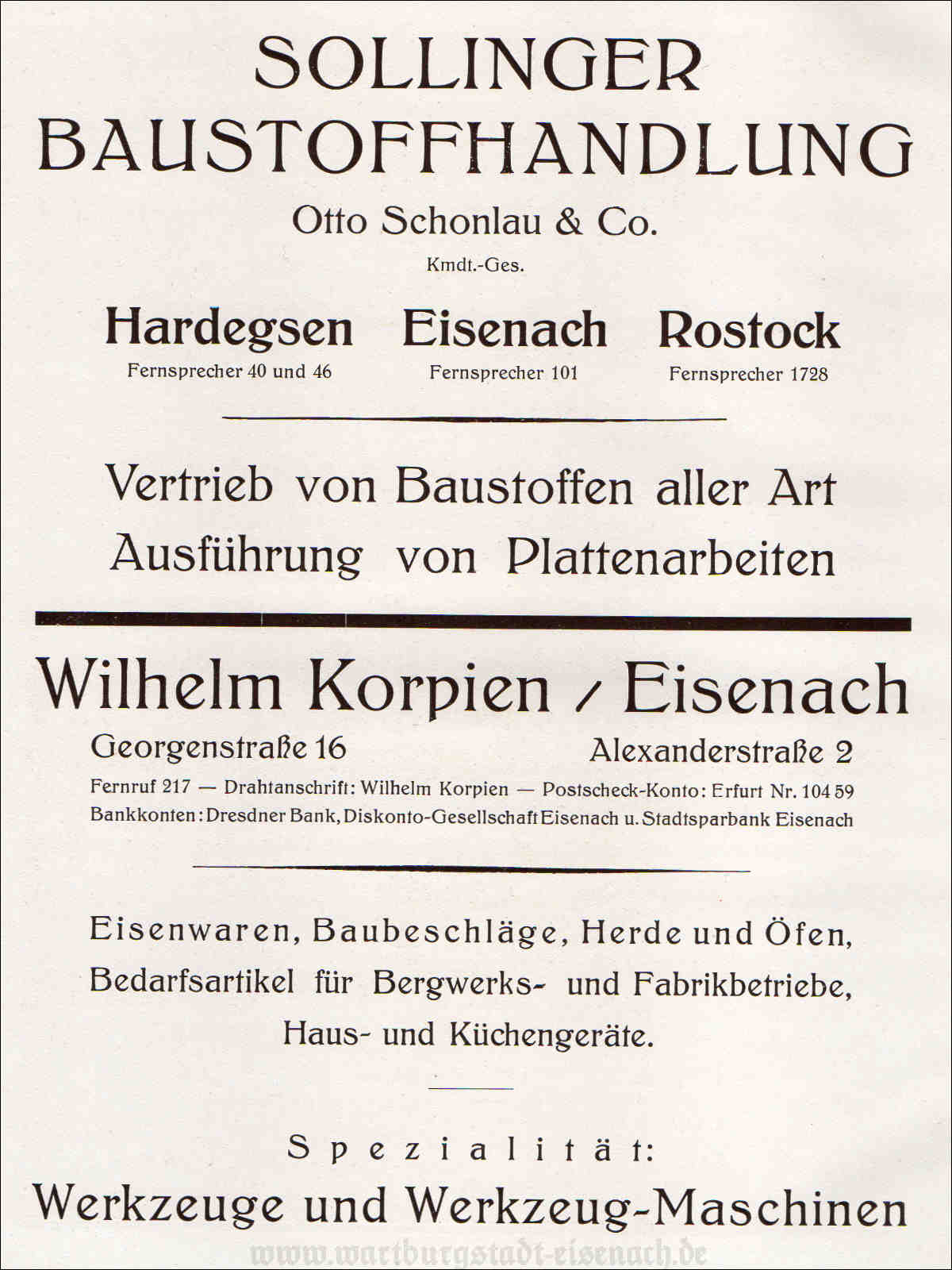 SOLLINGER BAUSTOFFHANDLUNG

Otto Schonlau & Co.

Kmdt.-Ges.

Hardegsen
Fernsprecher 40 und 46

Eisenach
Fernsprecher 101

Rostock
Fernsprecher 1728

Vertrieb von Baustoffen aller Art
Ausführung von Plattenarbeiten

Wilhelm Korpien / Eisenach

Georgenstraße 16

Alexanderstraße 2

Fernruf 217 — Drahtanschrift: Wilhelm Korpien — Postscheck-Konto: Erfurt Nr. 104 59
Bankkonten: Dresdner Bank, Diskonto-Gesellschaft Eisenach u. Stadtsparbank Eisenach

Eisenwaren, Baubeschläge, Herde und Öfen, Bedarfsartikel für Bergwerks- und Fabrikbetriebe, Haus- und Küchengeräte.

Spezialität:
Werkzeuge und Werkzeug-Maschinen

www.wartburgstadt-eisenach.de